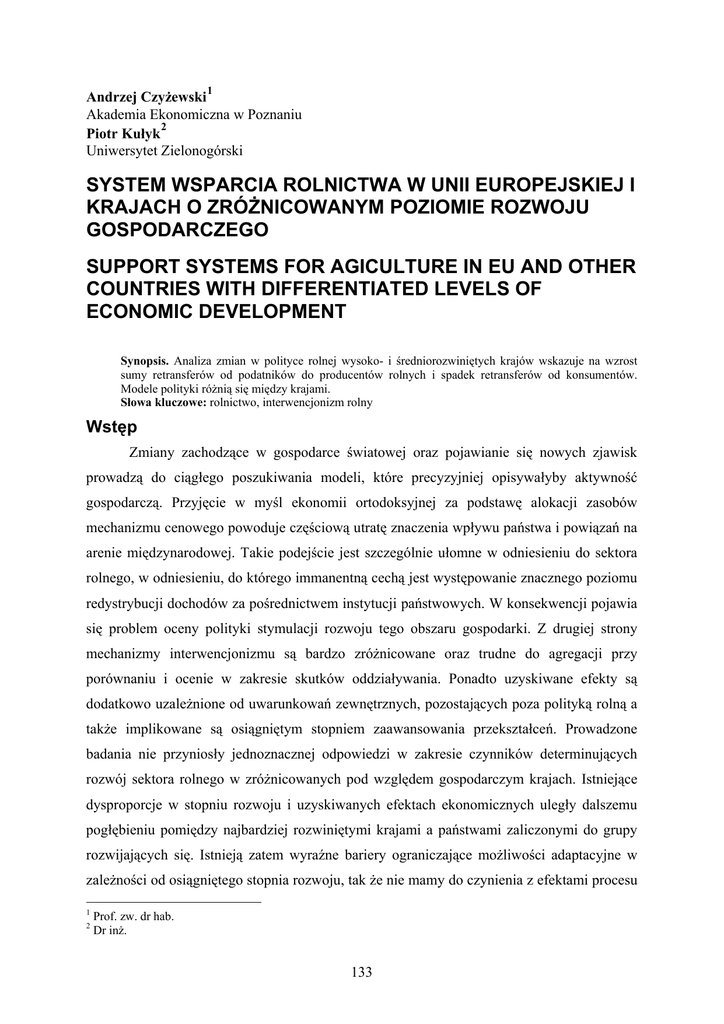 Andrzej Czyżewski$^1$
Akademia Ekonomiczna w Poznaniu
Piotr Kułyk$^2$
Uniwersytet Zielonogórski

SYSTEM WSPARCIA ROLNICTWA W UNII EUROPEJSKIEJ I KRAJACH O ZRÓŻNICOWANYM POZIOMIE ROZWOJU GOSPODARCZEGO

SUPPORT SYSTEMS FOR AGICULTURE IN EU AND OTHER COUNTRIES WITH DIFFERENTIATED LEVELS OF ECONOMIC DEVELOPMENT

Synopsis. Analiza zmian w polityce rolnej wysoko- i średniorozwiniętych krajów wskazuje na wzrost sumy retransferów od podatników do producentów rolnych i spadek retransferów od konsumentów. Modele polityki różnią się między krajami.
Słowa kluczowe: rolnictwo, interwencjonizm rolny

Wstęp

Zmiany zachodzące w gospodarce światowej oraz pojawianie się nowych zjawisk prowadzą do ciągłego poszukiwania modeli, które precyzyjniej opisywałyby aktywność gospodarczą. Przyjęcie w myśl ekonomii ortodoksyjnej za podstawę alokacji zasobów mechanizmu cenowego powoduje częściową utratę znaczenia wpływu państwa i powiązań na arenie międzynarodowej. Takie podejście jest szczególnie ułomne w odniesieniu do sektora rolnego, w odniesieniu, do którego immanentną cechą jest występowanie znacznego poziomu redystrybucji dochodów za pośrednictwem instytucji państwowych. W konsekwencji pojawia się problem oceny polityki stymulacji rozwoju tego obszaru gospodarki. Z drugiej strony mechanizmy interwencjonizmu są bardzo zróżnicowane oraz trudne do agregacji przy porównaniu i ocenie w zakresie skutków oddziaływania. Ponadto uzyskiwane efekty są dodatkowo uzależnione od uwarunkowań zewnętrznych, pozostających poza polityką rolną a także implikowane są osiągniętym stopniem zaawansowania przekształceń. Prowadzone badania nie przyniosły jednoznacznej odpowiedzi w zakresie czynników determinujących rozwój sektora rolnego w zróżnicowanych pod względem gospodarczym krajach. Istniejące dysproporcje w stopniu rozwoju i uzyskiwanych efektach ekonomicznych uległy dalszemu pogłębieniu pomiędzy najbardziej rozwiniętymi krajami a państwami zaliczonymi do grupy rozwijających się. Istnieją zatem wyraźne bariery ograniczające możliwości adaptacyjne w zależności od osiągniętego stopnia rozwoju, tak że nie mamy do czynienia z efektami procesu

$^1$ Prof. zw. dr hab.
$^2$ Dr inż.

133